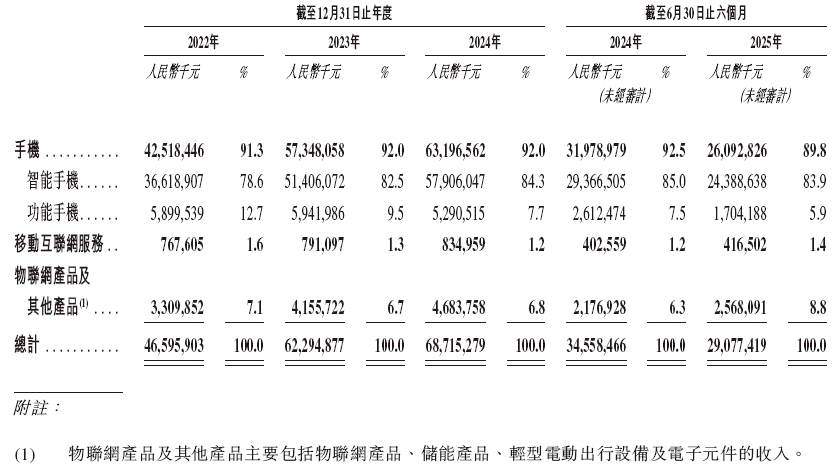 | | 截至12月31日止年度 | | | | | | 截至6月30日止六個月 | | | |
|---|---|---|---|---|---|---|---|---|---|---|
| | 2022年 | | 2023年 | | 2024年 | | 2024年 | | 2025年 | |
| | 人民幣千元 | % | 人民幣千元 | % | 人民幣千元 | % | 人民幣千元 (未經審計) | % | 人民幣千元 (未經審計) | % |
| 手機 | 42,518,446 | 91.3 | 57,348,058 | 92.0 | 63,196,562 | 92.0 | 31,978,979 | 92.5 | 26,092,826 | 89.8 |
| 智能手機 | 36,618,907 | 78.6 | 51,406,072 | 82.5 | 57,906,047 | 84.3 | 29,366,505 | 85.0 | 24,388,638 | 83.9 |
| 功能手機 | 5,899,539 | 12.7 | 5,941,986 | 9.5 | 5,290,515 | 7.7 | 2,612,474 | 7.5 | 1,704,188 | 5.9 |
| 移動互聯網服務 | 767,605 | 1.6 | 791,097 | 1.3 | 834,959 | 1.2 | 402,559 | 1.2 | 416,502 | 1.4 |
| 物聯網產品及其他產品$^{(1)}$ | 3,309,852 | 7.1 | 4,155,722 | 6.7 | 4,683,758 | 6.8 | 2,176,928 | 6.3 | 2,568,091 | 8.8 |
| 總計 | 46,595,903 | 100.0 | 62,294,877 | 100.0 | 68,715,279 | 100.0 | 34,558,466 | 100.0 | 29,077,419 | 100.0 |

附註：

(1) 物聯網產品及其他產品主要包括物聯網產品、儲能產品、輕型電動出行設備及電子元件的收入。